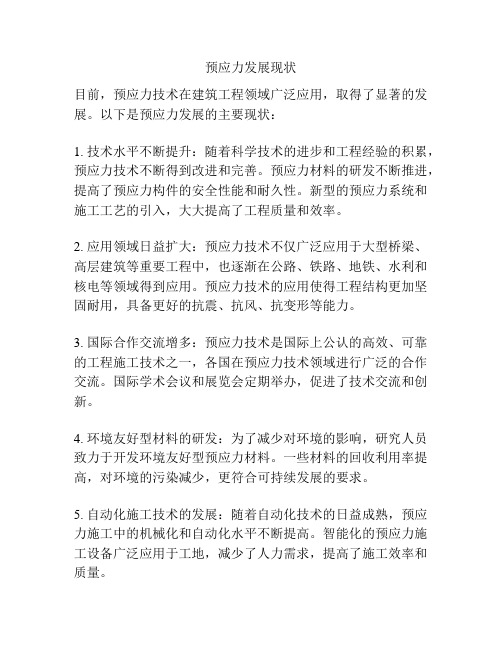 预应力发展现状

目前，预应力技术在建筑工程领域广泛应用，取得了显著的发展。以下是预应力发展的主要现状：

1. 技术水平不断提升：随着科学技术的进步和工程经验的积累，预应力技术不断得到改进和完善。预应力材料的研发不断推进，提高了预应力构件的安全性能和耐久性。新型的预应力系统和施工工艺的引入，大大提高了工程质量和效率。

2. 应用领域日益扩大：预应力技术不仅广泛应用于大型桥梁、高层建筑等重要工程中，也逐渐在公路、铁路、地铁、水利和核电等领域得到应用。预应力技术的应用使得工程结构更加坚固耐用，具备更好的抗震、抗风、抗变形等能力。

3. 国际合作交流增多：预应力技术是国际上公认的高效、可靠的工程施工技术之一，各国在预应力技术领域进行广泛的合作交流。国际学术会议和展览会定期举办，促进了技术交流和创新。

4. 环境友好型材料的研发：为了减少对环境的影响，研究人员致力于开发环境友好型预应力材料。一些材料的回收利用率提高，对环境的污染减少，更符合可持续发展的要求。

5. 自动化施工技术的发展：随着自动化技术的日益成熟，预应力施工中的机械化和自动化水平不断提高。智能化的预应力施工设备广泛应用于工地，减少了人力需求，提高了施工效率和质量。